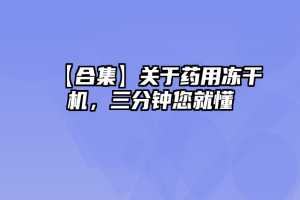 【合集】关于药用冻干机，三分钟您就懂